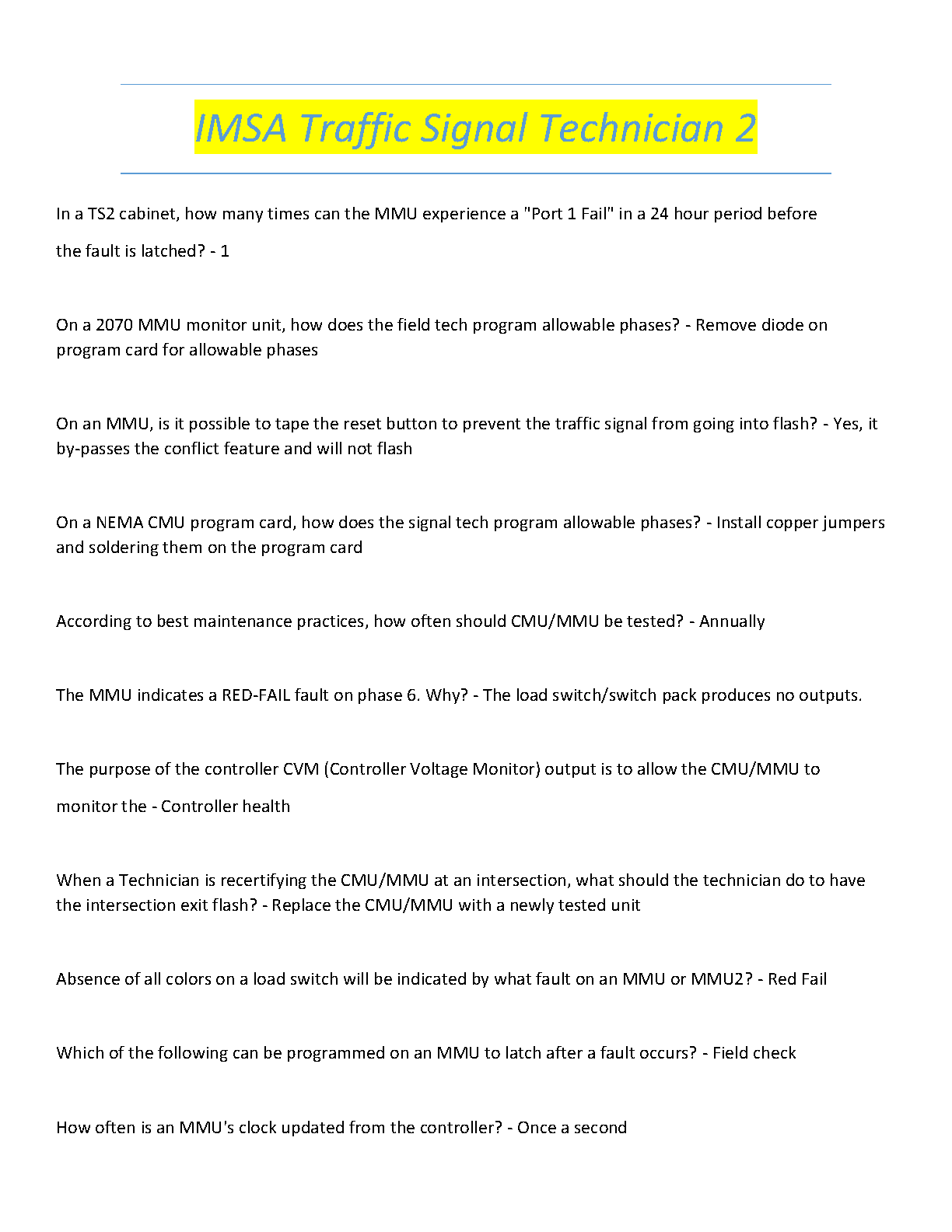 IMSA Traffic Signal Technician 2

In a TS2 cabinet, how many times can the MMU experience a "Port 1 Fail" in a 24 hour period before the fault is latched? - 1

On a 2070 MMU monitor unit, how does the field tech program allowable phases? - Remove diode on program card for allowable phases

On an MMU, is it possible to tape the reset button to prevent the traffic signal from going into flash? - Yes, it by-passes the conflict feature and will not flash

On a NEMA CMU program card, how does the signal tech program allowable phases? - Install copper jumpers and soldering them on the program card

According to best maintenance practices, how often should CMU/MMU be tested? - Annually

The MMU indicates a RED-FAIL fault on phase 6. Why? - The load switch/switch pack produces no outputs.

The purpose of the controller CVM (Controller Voltage Monitor) output is to allow the CMU/MMU to monitor the - Controller health

When a Technician is recertifying the CMU/MMU at an intersection, what should the technician do to have the intersection exit flash? - Replace the CMU/MMU with a newly tested unit

Absence of all colors on a load switch will be indicated by what fault on an MMU or MMU2? - Red Fail

Which of the following can be programmed on an MMU to latch after a fault occurs? - Field check

How often is an MMU's clock updated from the controller? - Once a second